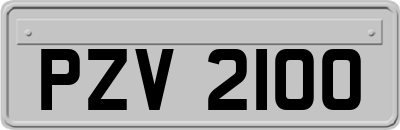 PZV 2100